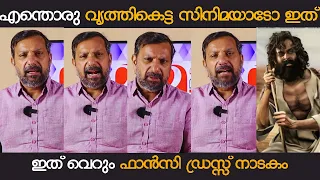 എന്തൊരു വൃത്തികെട്ട സിനിമയാടോ ഇത്

ഇത് വെറും ഫാൻസി ഡ്രസ്സ് നാടകം